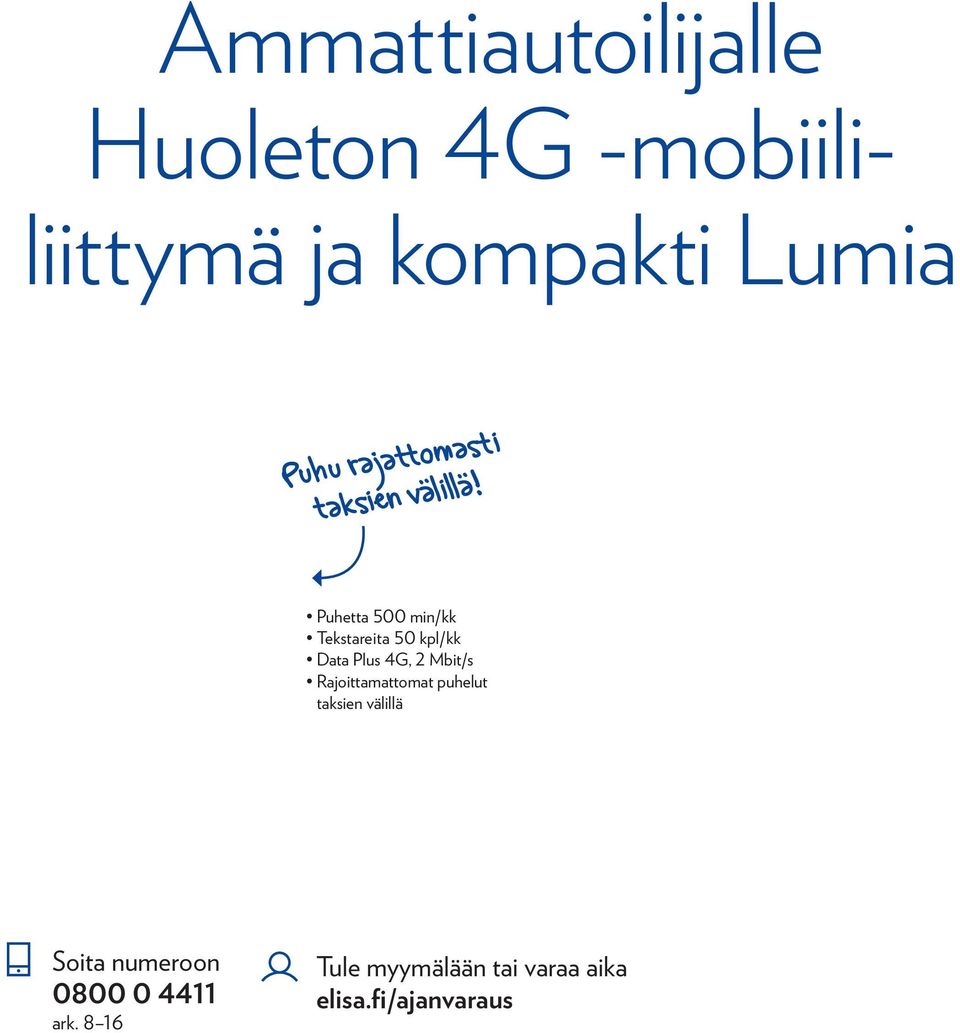 Ammattiautoilijalle Huoleton 4G -mobiililiittymä ja kompakti Lumia

Puhu rajattomasti taksien välillä!

• Puhetta 500 min/kk
• Tekstareita 50 kpl/kk
• Data Plus 4G, 2 Mbit/s
• Rajoittamattomat puhelut taksien välillä

Soita numeroon
0800 0 4411
ark. 8–16

Tule myymälään tai varaa aika
elisa.fi/ajanvaraus